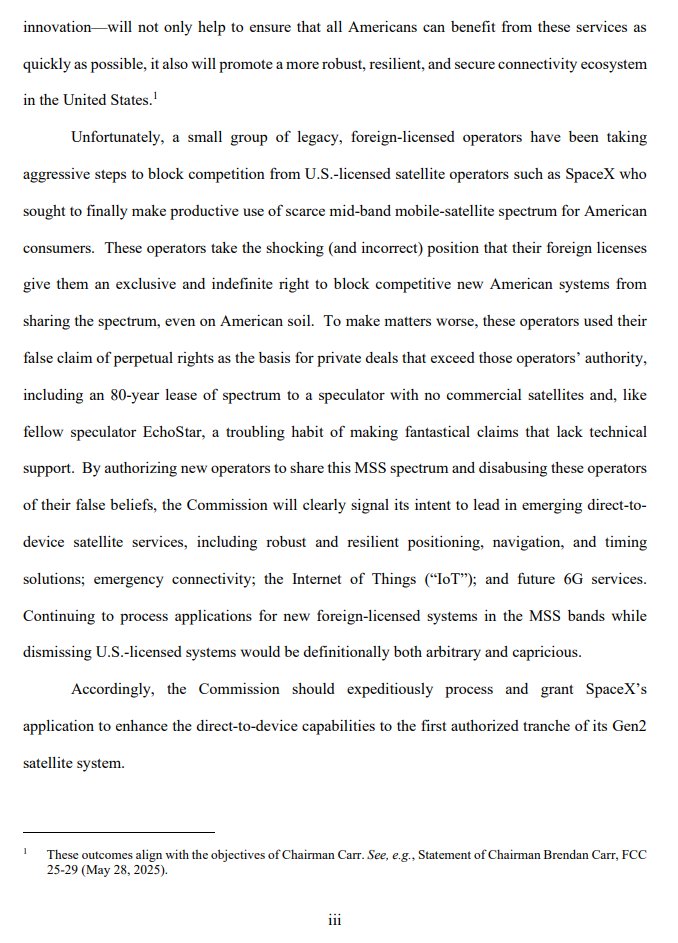 innovation—will not only help to ensure that all Americans can benefit from these services as quickly as possible, it also will promote a more robust, resilient, and secure connectivity ecosystem in the United States.$^1$

Unfortunately, a small group of legacy, foreign-licensed operators have been taking aggressive steps to block competition from U.S.-licensed satellite operators such as SpaceX who sought to finally make productive use of scarce mid-band mobile-satellite spectrum for American consumers. These operators take the shocking (and incorrect) position that their foreign licenses give them an exclusive and indefinite right to block competitive new American systems from sharing the spectrum, even on American soil. To make matters worse, these operators used their false claim of perpetual rights as the basis for private deals that exceed those operators' authority, including an 80-year lease of spectrum to a speculator with no commercial satellites and, like fellow speculator EchoStar, a troubling habit of making fantastical claims that lack technical support. By authorizing new operators to share this MSS spectrum and disabusing these operators of their false beliefs, the Commission will clearly signal its intent to lead in emerging direct-to-device satellite services, including robust and resilient positioning, navigation, and timing solutions; emergency connectivity; the Internet of Things ("IoT"); and future 6G services. Continuing to process applications for new foreign-licensed systems in the MSS bands while dismissing U.S.-licensed systems would be definitionally both arbitrary and capricious.

Accordingly, the Commission should expeditiously process and grant SpaceX's application to enhance the direct-to-device capabilities to the first authorized tranche of its Gen2 satellite system.

$^1$ These outcomes align with the objectives of Chairman Carr. See, e.g., Statement of Chairman Brendan Carr, FCC 25-29 (May 28, 2025).

iii